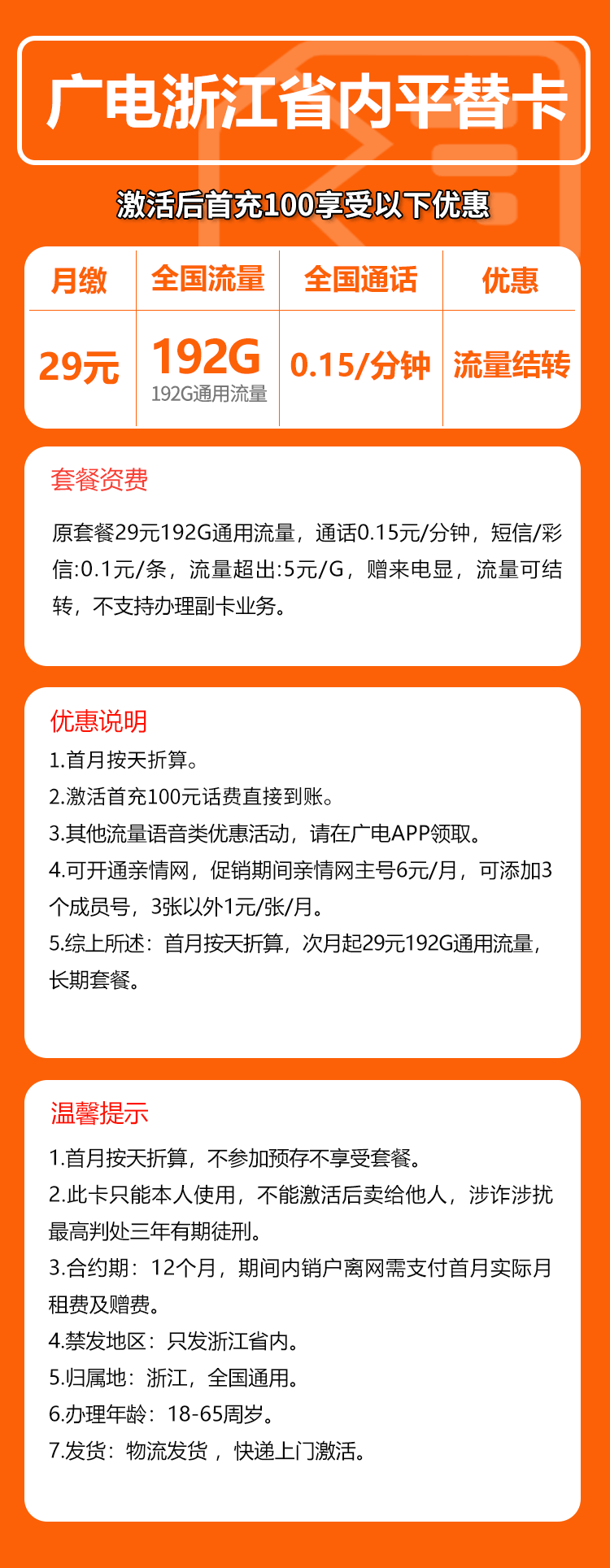 广电浙江省内平替卡

激活后首充100享受以下优惠

| 月缴 | 全国流量 | 全国通话 | 优惠 |
|---|---|---|---|
| 29元 | 192G 192G通用流量 | 0.15/分钟 | 流量结转 |

套餐资费

原套餐29元192G通用流量，通话0.15元/分钟，短信/彩信:0.1元/条，流量超出:5元/G，赠来电显，流量可结转，不支持办理副卡业务。

优惠说明

1.首月按天折算。
2.激活首充100元话费直接到账。
3.其他流量语音类优惠活动，请在广电APP领取。
4.可开通亲情网，促销期间亲情网主号6元/月，可添加3个成员号，3张以外1元/张/月。
5.综上所述：首月按天折算，次月起29元192G通用流量，长期套餐。

温馨提示

1.首月按天折算，不参加预存不享受套餐。
2.此卡只能本人使用，不能激活后卖给他人，涉诈涉扰最高判处三年有期徒刑。
3.合约期：12个月，期间内销户离网需支付首月实际月租费及赠费。
4.禁发地区：只发浙江省内。
5.归属地：浙江，全国通用。
6.办理年龄：18-65周岁。
7.发货：物流发货，快递上门激活。